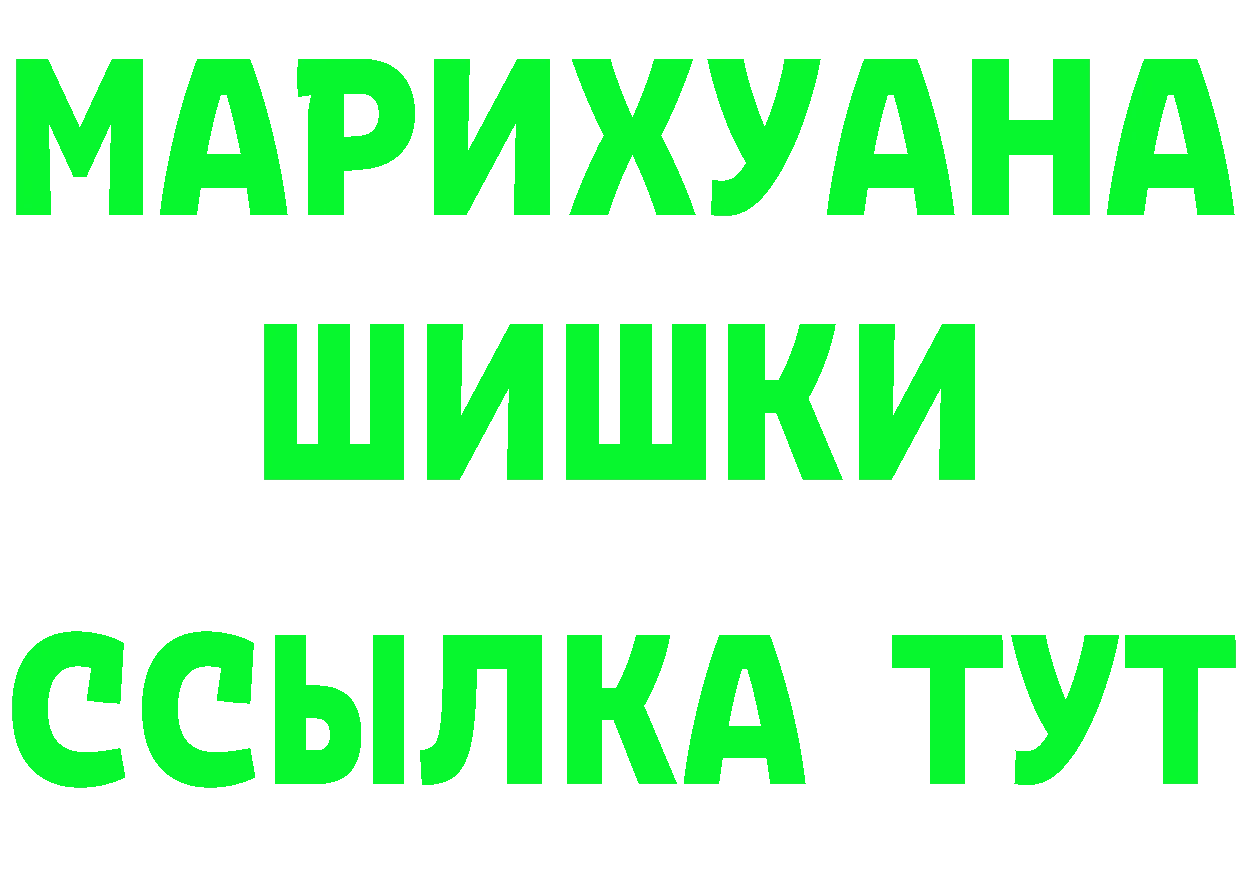 МАРИХУАНА
ШИШКИ
ССЫЛКА ТУТ